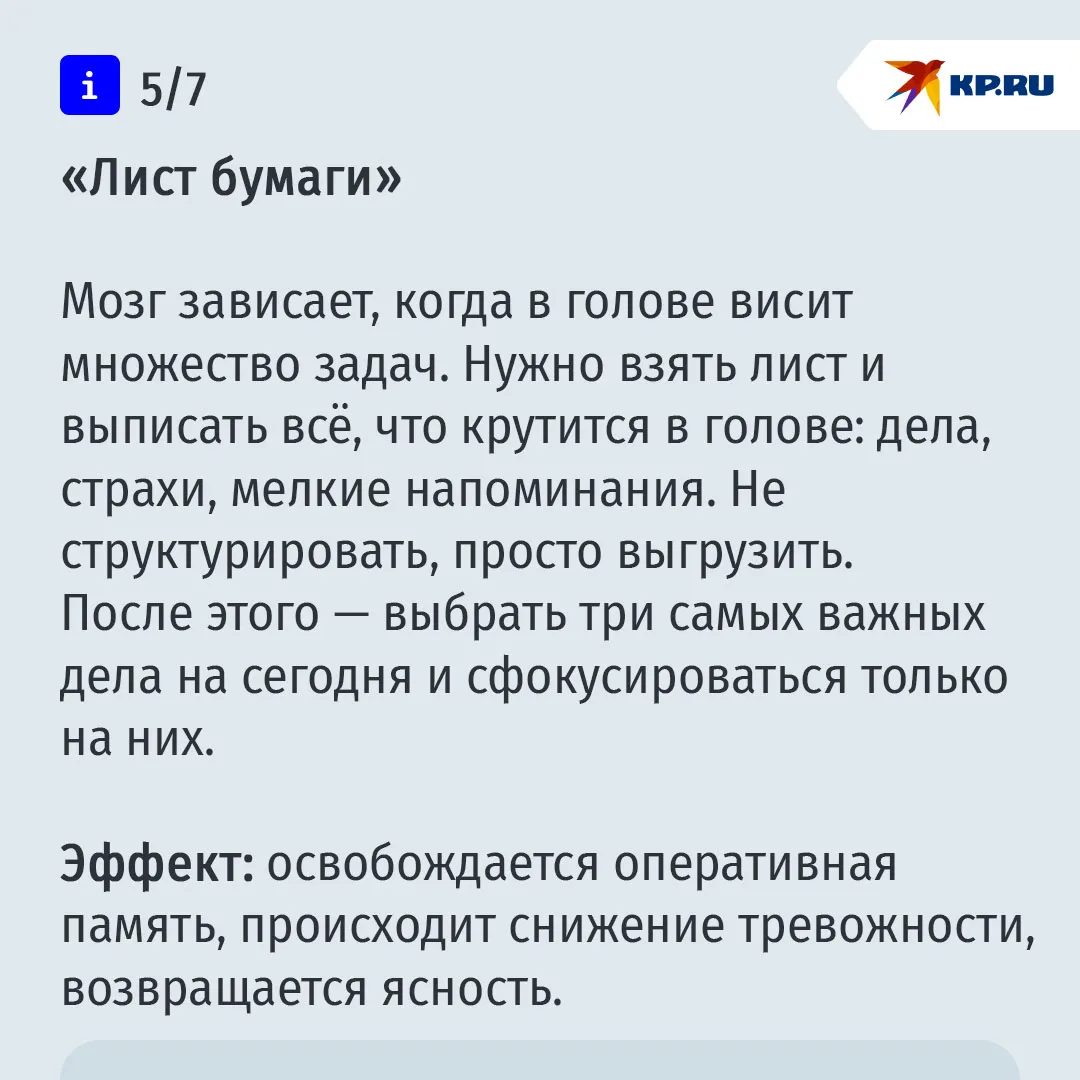 i 5/7

KP.RU

«Лист бумаги»

Мозг зависает, когда в голове висит множество задач. Нужно взять лист и выписать всё, что крутится в голове: дела, страхи, мелкие напоминания. Не структурировать, просто выгрузить. После этого — выбрать три самых важных дела на сегодня и сфокусироваться только на них.

Эффект: освобождается оперативная память, происходит снижение тревожности, возвращается ясность.